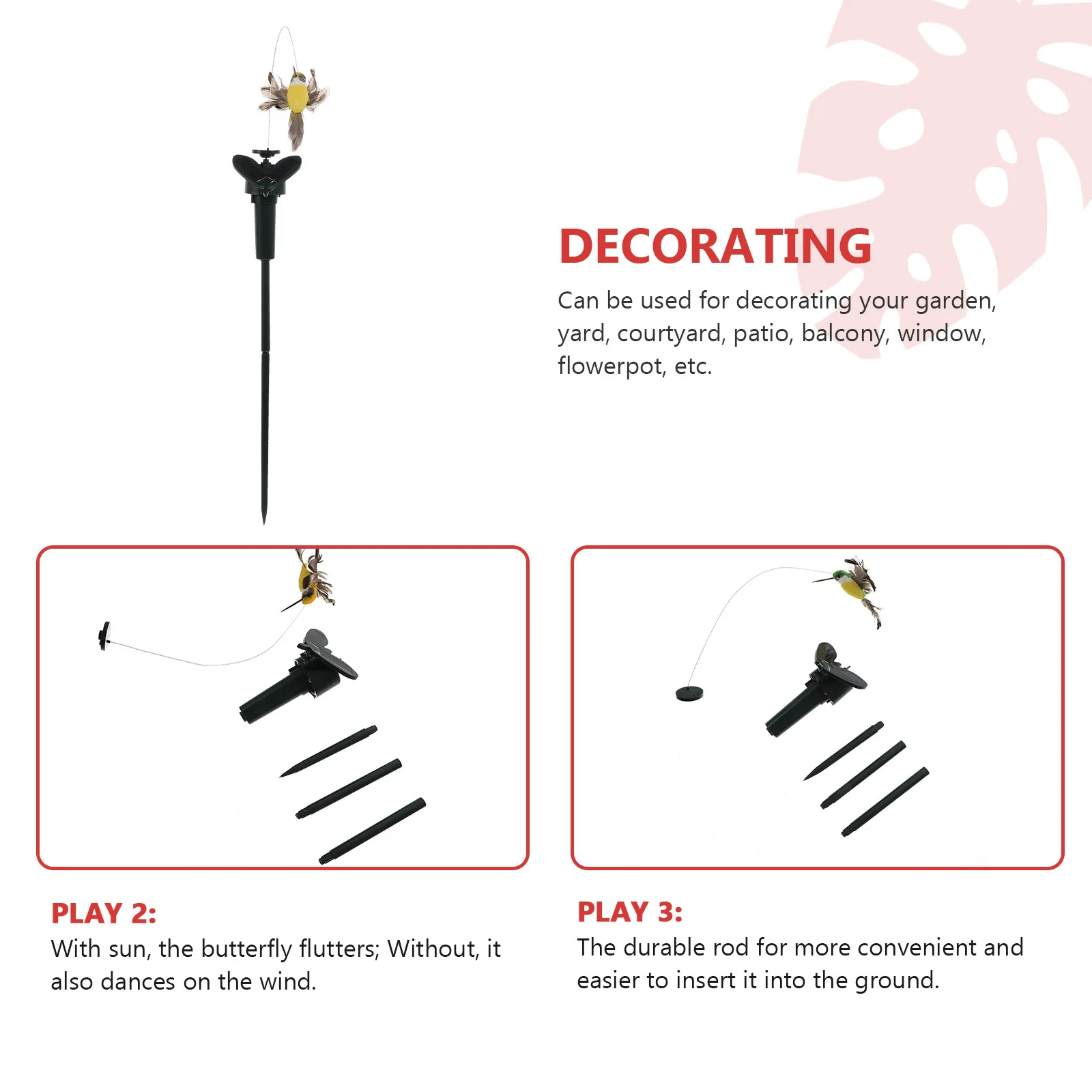 DECORATING

Can be used for decorating your garden, yard, courtyard, patio, balcony, window, flowerpot, etc.

PLAY 2:

With sun, the butterfly flutters; Without, it also dances on the wind.

PLAY 3:

The durable rod for more convenient and easier to insert it into the ground.